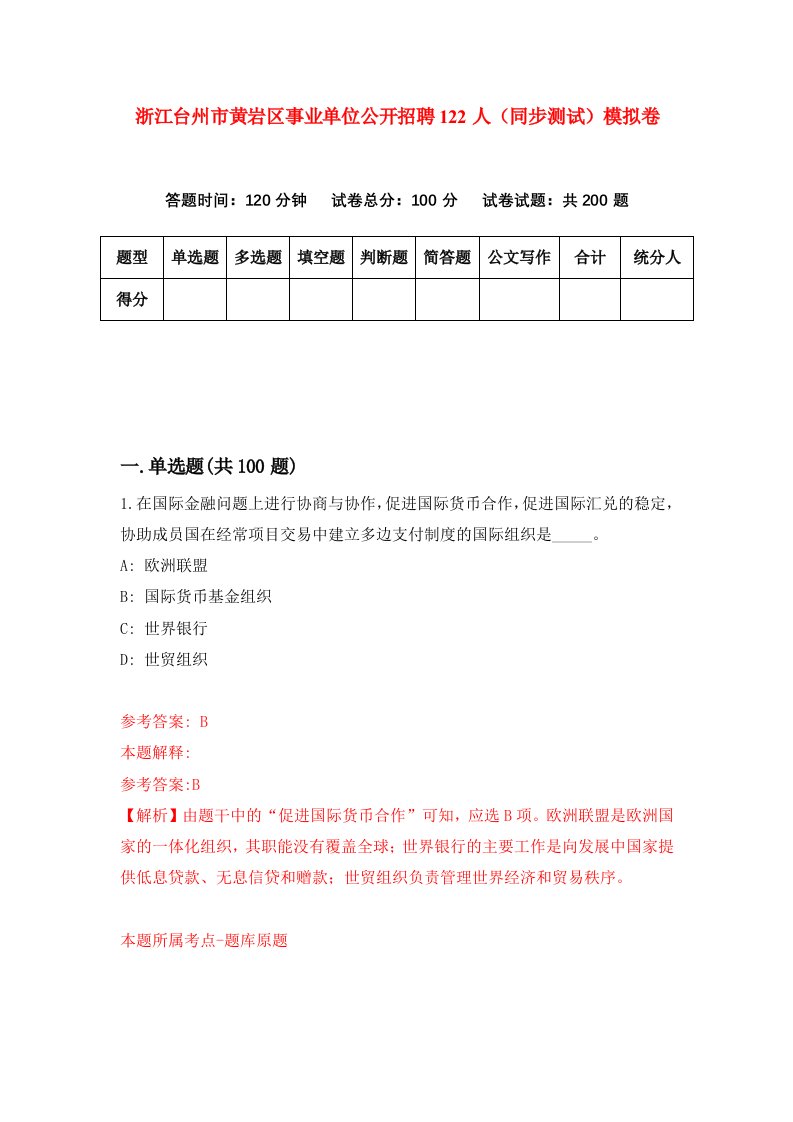 浙江台州市黄岩区事业单位公开招聘122人（同步测试）模拟卷

答题时间：120分钟　试卷总分：100分　试卷试题：共200题

| 题型 | 单选题 | 多选题 | 填空题 | 判断题 | 简答题 | 公文写作 | 合计 | 统分人 |
|---|---|---|---|---|---|---|---|---|
| 得分 | | | | | | | | |

一.单选题(共100题)

1.在国际金融问题上进行协商与协作，促进国际货币合作，促进国际汇兑的稳定，协助成员国在经常项目交易中建立多边支付制度的国际组织是_____。

A: 欧洲联盟

B: 国际货币基金组织

C: 世界银行

D: 世贸组织

参考答案: B

本题解释:

参考答案:B

【解析】由题干中的“促进国际货币合作”可知，应选B项。欧洲联盟是欧洲国家的一体化组织，其职能没有覆盖全球；世界银行的主要工作是向发展中国家提供低息贷款、无息信贷和赠款；世贸组织负责管理世界经济和贸易秩序。

本题所属考点-题库原题